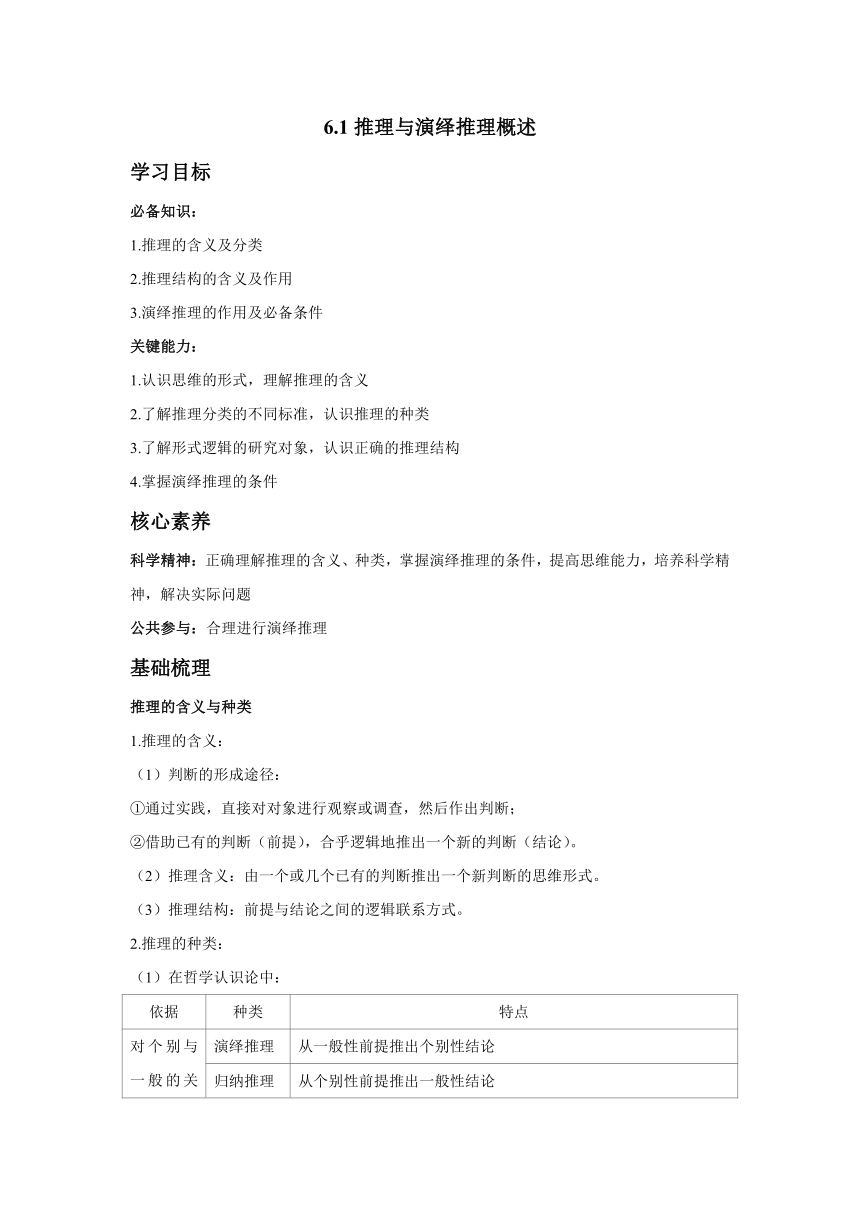 6.1 推理与演绎推理概述

学习目标

必备知识：

1.推理的含义及分类

2.推理结构的含义及作用

3.演绎推理的作用及必备条件

关键能力：

1.认识思维的形式，理解推理的含义

2.了解推理分类的不同标准，认识推理的种类

3.了解形式逻辑的研究对象，认识正确的推理结构

4.掌握演绎推理的条件

核心素养

科学精神：正确理解推理的含义、种类，掌握演绎推理的条件，提高思维能力，培养科学精神，解决实际问题

公共参与：合理进行演绎推理

基础梳理

推理的含义与种类

1.推理的含义：

（1）判断的形成途径：

①通过实践，直接对对象进行观察或调查，然后作出判断；

②借助已有的判断（前提），合乎逻辑地推出一个新的判断（结论）。

（2）推理含义：由一个或几个已有的判断推出一个新判断的思维形式。

（3）推理结构：前提与结论之间的逻辑联系方式。

2.推理的种类：

（1）在哲学认识论中：

| 依据 | 种类 | 特点 |
|---|---|---|
| 对个别与一般的关 | 演绎推理 | 从一般性前提推出个别性结论 |
| | 归纳推理 | 从个别性前提推出一般性结论 |